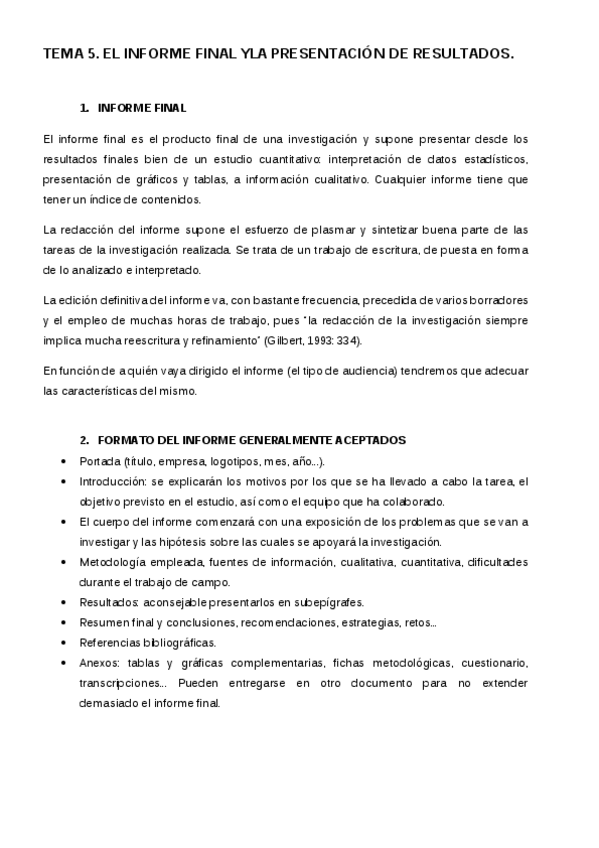 TEMA 5. EL INFORME FINAL YLA PRESENTACIÓN DE RESULTADOS.

1. INFORME FINAL

El informe final es el producto final de una investigación y supone presentar desde los resultados finales bien de un estudio cuantitativo: interpretación de datos estadísticos, presentación de gráficos y tablas, a información cualitativo. Cualquier informe tiene que tener un índice de contenidos.

La redacción del informe supone el esfuerzo de plasmar y sintetizar buena parte de las tareas de la investigación realizada. Se trata de un trabajo de escritura, de puesta en forma de lo analizado e interpretado.

La edición definitiva del informe va, con bastante frecuencia, precedida de varios borradores y el empleo de muchas horas de trabajo, pues "la redacción de la investigación siempre implica mucha reescritura y refinamiento" (Gilbert, 1993: 334).

En función de a quién vaya dirigido el informe (el tipo de audiencia) tendremos que adecuar las características del mismo.

2. FORMATO DEL INFORME GENERALMENTE ACEPTADOS

• Portada (título, empresa, logotipos, mes, año...).
• Introducción: se explicarán los motivos por los que se ha llevado a cabo la tarea, el objetivo previsto en el estudio, así como el equipo que ha colaborado.
• El cuerpo del informe comenzará con una exposición de los problemas que se van a investigar y las hipótesis sobre las cuales se apoyará la investigación.
• Metodología empleada, fuentes de información, cualitativa, cuantitativa, dificultades durante el trabajo de campo.
• Resultados: aconsejable presentarlos en subepígrafes.
• Resumen final y conclusiones, recomendaciones, estrategias, retos...
• Referencias bibliográficas.
• Anexos: tablas y gráficas complementarias, fichas metodológicas, cuestionario, transcripciones... Pueden entregarse en otro documento para no extender demasiado el informe final.